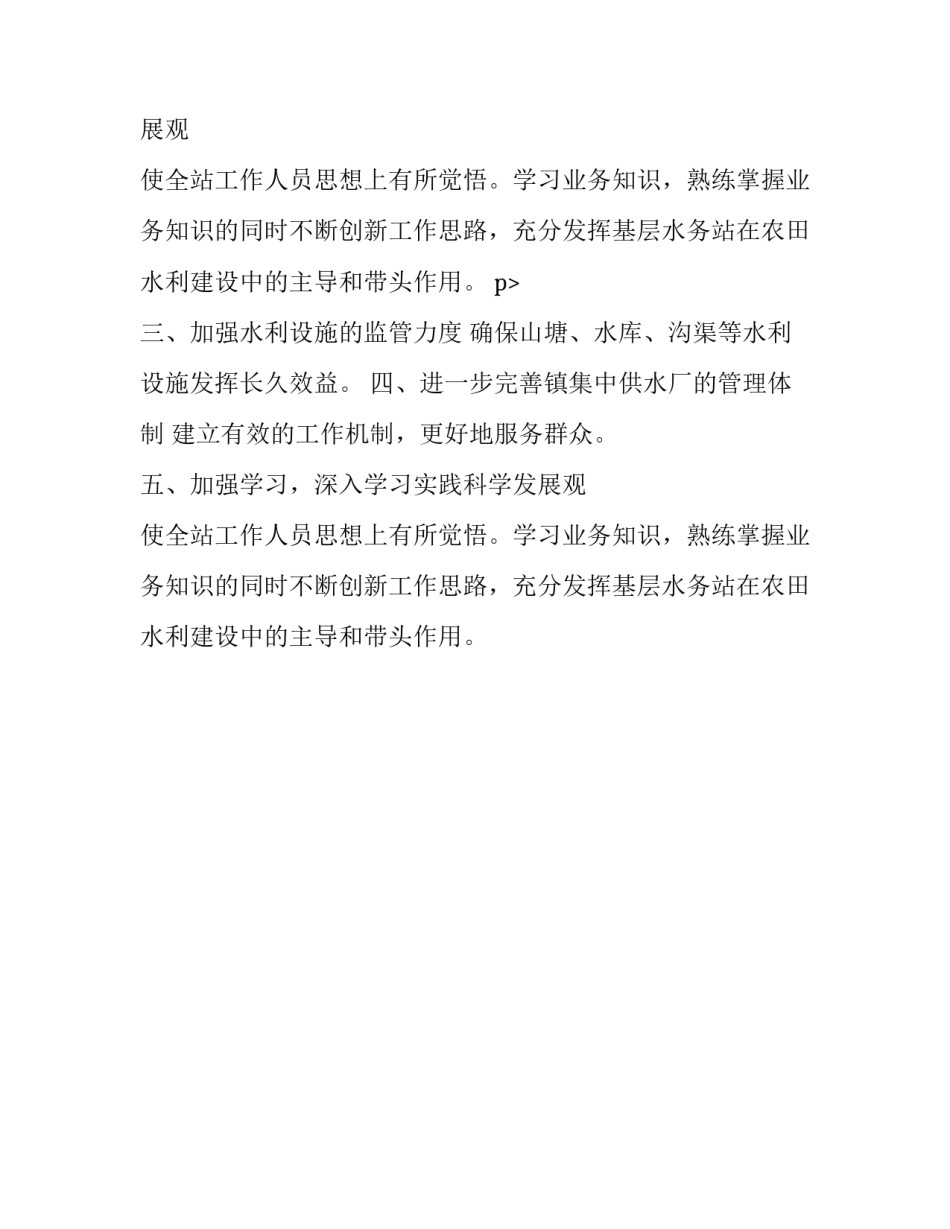 展观

使全站工作人员思想上有所觉悟。学习业务知识，熟练掌握业务知识的同时不断创新工作思路，充分发挥基层水务站在农田水利建设中的主导和带头作用。 p>

三、加强水利设施的监管力度 确保山塘、水库、沟渠等水利设施发挥长久效益。 四、进一步完善镇集中供水厂的管理体制 建立有效的工作机制，更好地服务群众。

五、加强学习，深入学习实践科学发展观

使全站工作人员思想上有所觉悟。学习业务知识，熟练掌握业务知识的同时不断创新工作思路，充分发挥基层水务站在农田水利建设中的主导和带头作用。